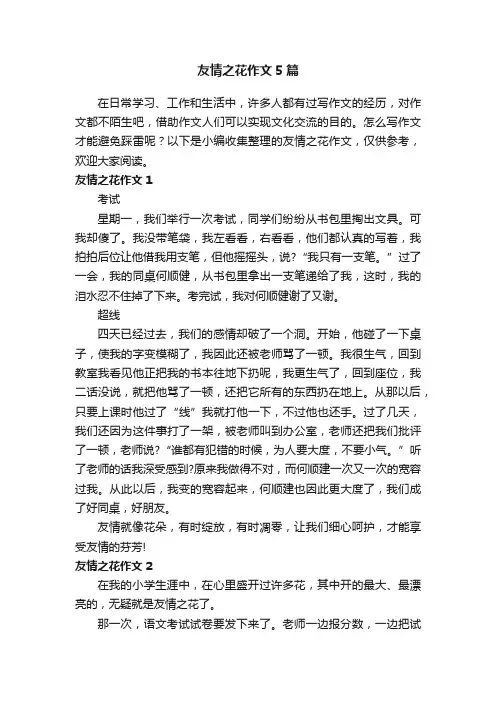 友情之花作文 5 篇

在日常学习、工作和生活中，许多人都有过写作文的经历，对作文都不陌生吧，借助作文人们可以实现文化交流的目的。怎么写作文才能避免踩雷呢？以下是小编收集整理的友情之花作文，仅供参考，欢迎大家阅读。

友情之花作文 1

考试

星期一，我们举行一次考试，同学们纷纷从书包里掏出文具。可我却傻了。我没带笔袋，我左看看，右看看，他们都认真的写着，我拍拍后位让他借我用支笔，但他摇摇头，说?“我只有一支笔。”过了一会，我的同桌何顺健，从书包里拿出一支笔递给了我，这时，我的泪水忍不住掉了下来。考完试，我对何顺健谢了又谢。

超线

四天已经过去，我们的感情却破了一个洞。开始，他碰了一下桌子，使我的字变模糊了，我因此还被老师骂了一顿。我很生气，回到教室我看见他正把我的书本往地下扔呢，我更生气了，回到座位，我二话没说，就把他骂了一顿，还把它所有的东西扔在地上。从那以后，只要上课时他过了“线”我就打他一下，不过他也还手。过了几天，我们还因为这件事打了一架，被老师叫到办公室，老师还把我们批评了一顿，老师说?“谁都有犯错的时候，为人要大度，不要小气。”听了老师的话我深受感到?原来我做得不对，而何顺建一次又一次的宽容过我。从此以后，我变的宽容起来，何顺建也因此更大度了，我们成了好同桌，好朋友。

友情就像花朵，有时绽放，有时凋零，让我们细心呵护，才能享受友情的芬芳!

友情之花作文 2

在我的小学生涯中，在心里盛开过许多花，其中开的最大、最漂亮的，无疑就是友情之花了。

那一次，语文考试试卷要发下来了。老师一边报分数，一边把试